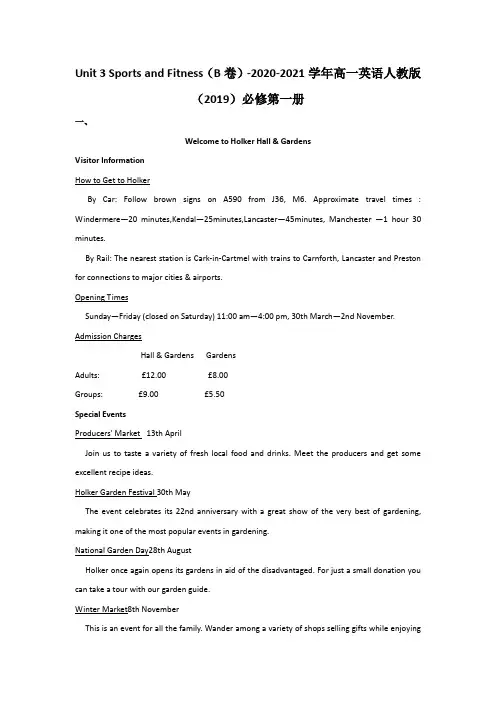 Unit 3 Sports and Fitness（B 卷）-2020-2021 学年高一英语人教版（2019）必修第一册

一、

Welcome to Holker Hall & Gardens

Visitor Information

How to Get to Holker

By Car: Follow brown signs on A590 from J36, M6. Approximate travel times : Windermere—20 minutes,Kendal—25minutes,Lancaster—45minutes, Manchester —1 hour 30 minutes.

By Rail: The nearest station is Cark-in-Cartmel with trains to Carnforth, Lancaster and Preston for connections to major cities & airports.

Opening Times

Sunday—Friday (closed on Saturday) 11:00 am—4:00 pm, 30th March—2nd November.

Admission Charges

| | Hall & Gardens | Gardens |
|---|---|---|
| Adults: | £12.00 | £8.00 |
| Groups: | £9.00 | £5.50 |

Special Events

Producers' Market 13th April

Join us to taste a variety of fresh local food and drinks. Meet the producers and get some excellent recipe ideas.

Holker Garden Festival 30th May

The event celebrates its 22nd anniversary with a great show of the very best of gardening, making it one of the most popular events in gardening.

National Garden Day28th August

Holker once again opens its gardens in aid of the disadvantaged. For just a small donation you can take a tour with our garden guide.

Winter Market8th November

This is an event for all the family. Wander among a variety of shops selling gifts while enjoying